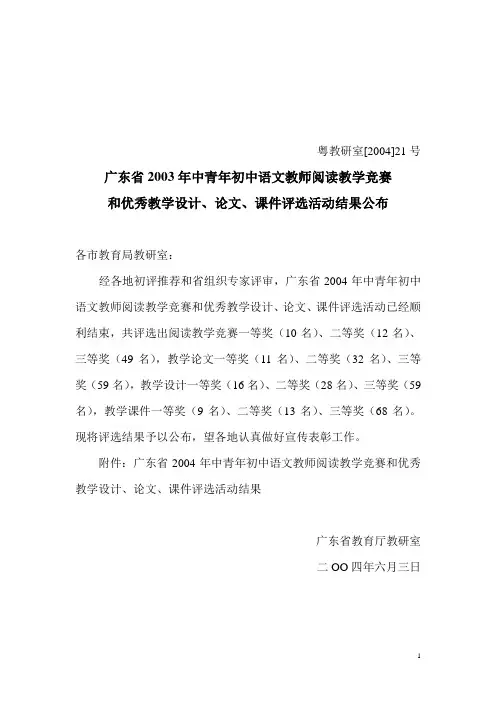 粤教研室[2004]21 号

广东省 2003 年中青年初中语文教师阅读教学竞赛和优秀教学设计、论文、课件评选活动结果公布

各市教育局教研室：

经各地初评推荐和省组织专家评审，广东省 2004 年中青年初中语文教师阅读教学竞赛和优秀教学设计、论文、课件评选活动已经顺利结束，共评选出阅读教学竞赛一等奖（10 名）、二等奖（12 名）、三等奖（49 名），教学论文一等奖（11 名）、二等奖（32 名）、三等奖（59 名），教学设计一等奖（16 名）、二等奖（28 名）、三等奖（59 名），教学课件一等奖（9 名）、二等奖（13 名）、三等奖（68 名）。现将评选结果予以公布，望各地认真做好宣传表彰工作。

附件：广东省 2004 年中青年初中语文教师阅读教学竞赛和优秀教学设计、论文、课件评选活动结果

广东省教育厅教研室

二 OO 四年六月三日

1